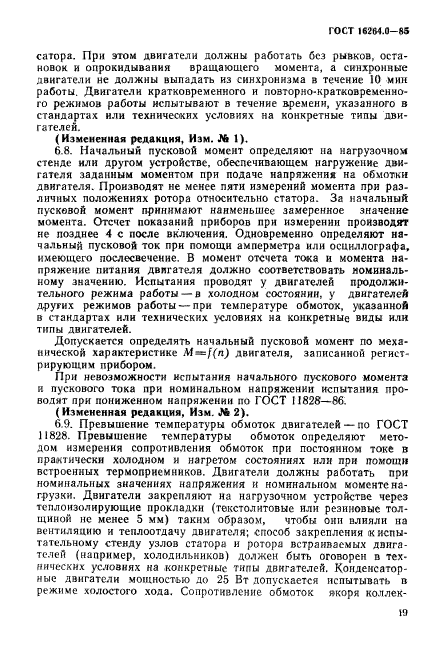 ГОСТ 16264.0—85

сатора. При этом двигатели должны работать без рывков, остановок и опрокидывания вращающего момента, а синхронные двигатели не должны выпадать из синхронизма в течение 10 мин работы. Двигатели кратковременного и повторно-кратковременного режимов работы испытывают в течение времени, указанного в стандартах или технических условиях на конкретные типы двигателей.

(Измененная редакция, Изм. № 1).

6.8. Начальный пусковой момент определяют на нагрузочном стенде или другом устройстве, обеспечивающем нагружение двигателя заданным моментом при подаче напряжения на обмотки двигателя. Производят не менее пяти измерений момента при различных положениях ротора относительно статора. За начальный пусковой момент принимают наименьшее замеренное значение момента. Отсчет показаний приборов при измерении производят не позднее 4 с после включения. Одновременно определяют начальный пусковой ток при помощи амперметра или осциллографа, имеющего послесвечение. В момент отсчета тока и момента напряжение питания двигателя должно соответствовать номинальному значению. Испытания проводят у двигателей продолжительного режима работы — в холодном состоянии, у двигателей других режимов работы — при температуре обмоток, указанной в стандартах или технических условиях на конкретные виды или типы двигателей.

Допускается определять начальный пусковой момент по механической характеристике $M=f(n)$ двигателя, записанной регистрирующим прибором.

При невозможности испытания начального пускового момента и пускового тока при номинальном напряжении испытания проводят при пониженном напряжении по ГОСТ 11828—86.

(Измененная редакция, Изм. № 2).

6.9. Превышение температуры обмоток двигателей — по ГОСТ 11828. Превышение температуры обмоток определяют методом измерения сопротивления обмоток при постоянном токе в практически холодном и нагретом состояниях или при помощи встроенных термоприемников. Двигатели должны работать при номинальных значениях напряжения и номинальном моменте нагрузки. Двигатели закрепляют на нагрузочном устройстве через теплоизолирующие прокладки (текстолитовые или резиновые толщиной не менее 5 мм) таким образом, чтобы они влияли на вентиляцию и теплоотдачу двигателя; способ закрепления к испытательному стенду узлов статора и ротора встраиваемых двигателей (например, холодильников) должен быть оговорен в технических условиях на конкретные типы двигателей. Конденсаторные двигатели мощностью до 25 Вт допускается испытывать в режиме холостого хода. Сопротивление обмоток якоря коллек-

19